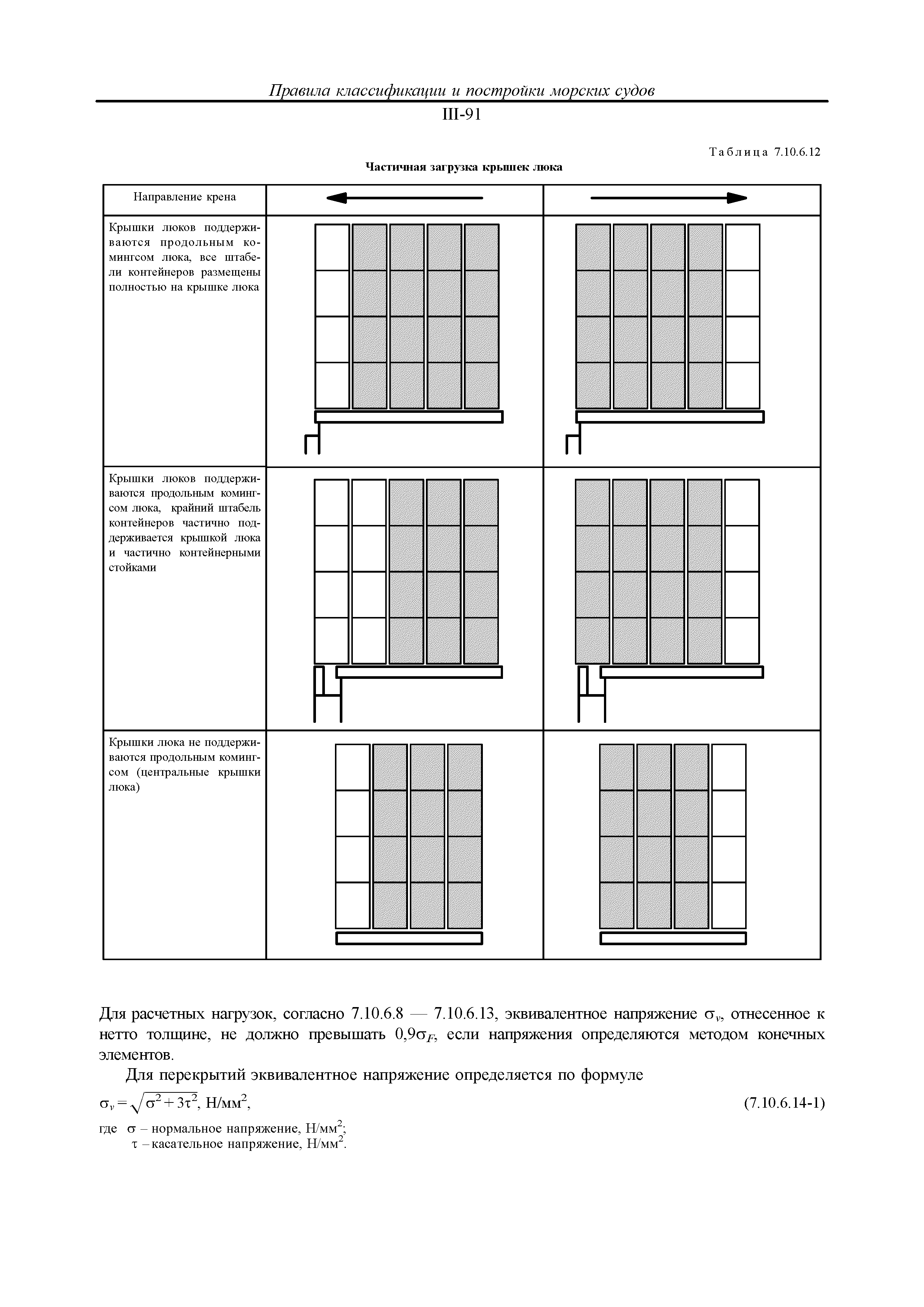 Правила классификации и постройки морских судов

III-91

Таблица 7.10.6.12

Частичная загрузка крышек люка

| Направление крена | | |
|---|---|---|
| Крышки люков поддерживаются продольным комингсом люка, все штабели контейнеров размещены полностью на крышке люка | | |
| Крышки люков поддерживаются продольным комингсом люка, крайний штабель контейнеров частично поддерживается крышкой люка и частично контейнерными стойками | | |
| Крышки люка не поддерживаются продольным комингсом (центральные крышки люка) | | |

Для расчетных нагрузок, согласно 7.10.6.8 — 7.10.6.13, эквивалентное напряжение $\sigma_v$, отнесенное к нетто толщине, не должно превышать $0,9\sigma_F$, если напряжения определяются методом конечных элементов.

Для перекрытий эквивалентное напряжение определяется по формуле

$\sigma_v = \sqrt{\sigma^2 + 3\tau^2}$, Н/мм$^2$, (7.10.6.14-1)

где $\sigma$ – нормальное напряжение, Н/мм$^2$;
$\tau$ – касательное напряжение, Н/мм$^2$.